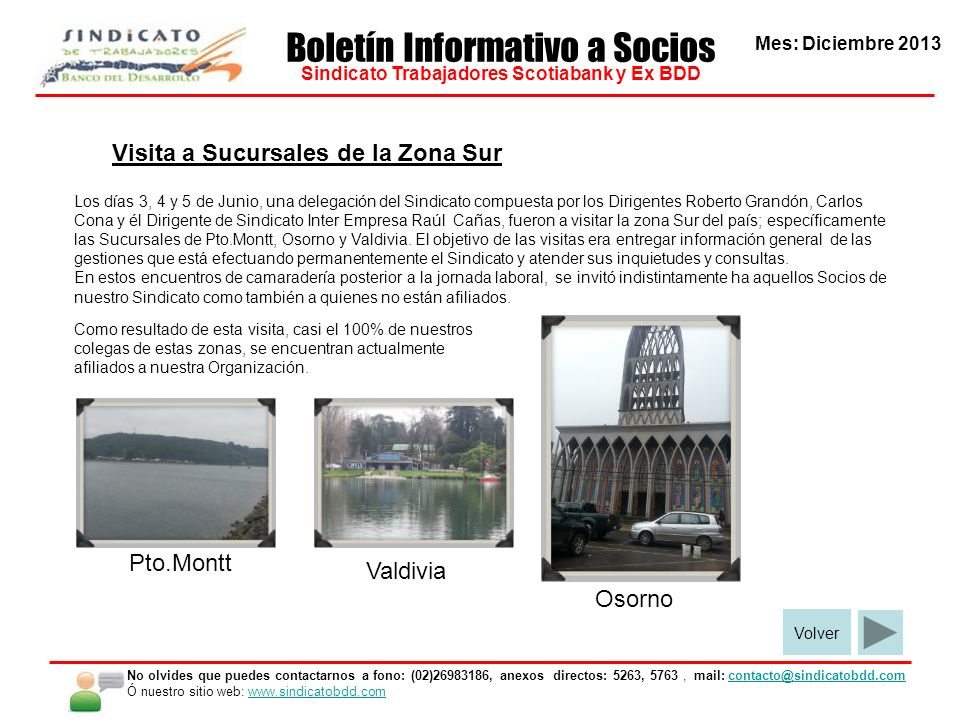 SINDICATO
DE TRABAJADORES
BANCO DEL DESARROLLO

Boletín Informativo a Socios
Sindicato Trabajadores Scotiabank y Ex BDD

Mes: Diciembre 2013

Visita a Sucursales de la Zona Sur

Los días 3, 4 y 5 de Junio, una delegación del Sindicato compuesta por los Dirigentes Roberto Grandón, Carlos Cona y él Dirigente de Sindicato Inter Empresa Raúl Cañas, fueron a visitar la zona Sur del país; específicamente las Sucursales de Pto.Montt, Osorno y Valdivia. El objetivo de las visitas era entregar información general de las gestiones que está efectuando permanentemente el Sindicato y atender sus inquietudes y consultas.
En estos encuentros de camaradería posterior a la jornada laboral, se invitó indistintamente ha aquellos Socios de nuestro Sindicato como también a quienes no están afiliados.

Como resultado de esta visita, casi el 100% de nuestros colegas de estas zonas, se encuentran actualmente afiliados a nuestra Organización.

Pto.Montt

Valdivia

Osorno

Volver

No olvides que puedes contactarnos a fono: (02)26983186, anexos directos: 5263, 5763 , mail: contacto@sindicatobdd.com
Ó nuestro sitio web: www.sindicatobdd.com